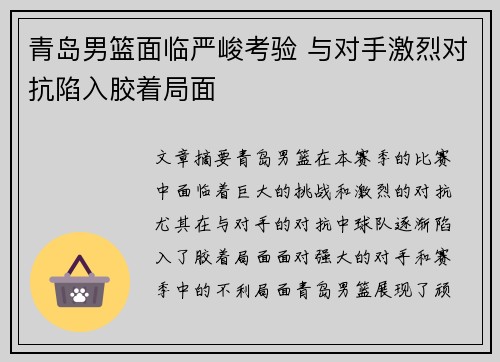 青岛男篮面临严峻考验 与对手激烈对抗陷入胶着局面

文章摘要青岛男篮在本赛季的比赛中面临着巨大的挑战和激烈的对抗尤其在与对手的对抗中球队逐渐陷入了胶着局面面对强大的对手和赛季中的不利局面青岛男篮展现了顽